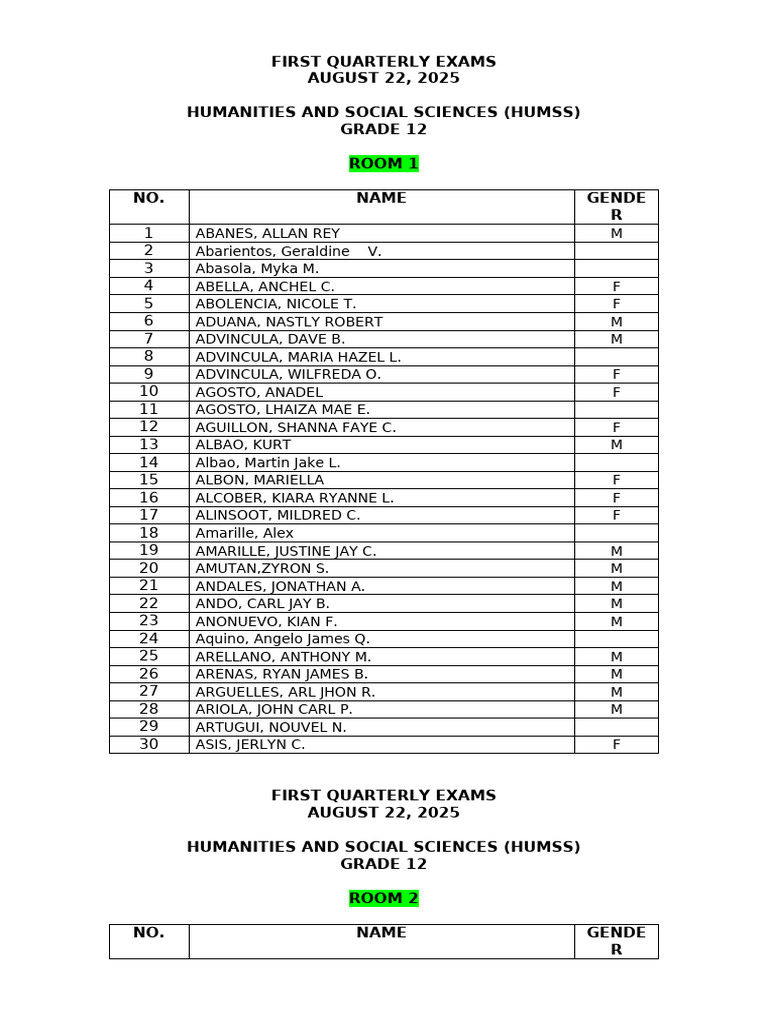 FIRST QUARTERLY EXAMS
AUGUST 22, 2025

HUMANITIES AND SOCIAL SCIENCES (HUMSS)
GRADE 12

ROOM 1

| NO. | NAME | GENDER |
|---|---|---|
| 1 | ABANES, ALLAN REY | M |
| 2 | Abarientos, Geraldine V. | |
| 3 | Abasola, Myka M. | |
| 4 | ABELLA, ANCHEL C. | F |
| 5 | ABOLENCIA, NICOLE T. | F |
| 6 | ADUANA, NASTLY ROBERT | M |
| 7 | ADVINCULA, DAVE B. | M |
| 8 | ADVINCULA, MARIA HAZEL L. | |
| 9 | ADVINCULA, WILFREDA O. | F |
| 10 | AGOSTO, ANADEL | F |
| 11 | AGOSTO, LHAIZA MAE E. | |
| 12 | AGUILLON, SHANNA FAYE C. | F |
| 13 | ALBAO, KURT | M |
| 14 | Albao, Martin Jake L. | |
| 15 | ALBON, MARIELLA | F |
| 16 | ALCOBER, KIARA RYANNE L. | F |
| 17 | ALINSOOT, MILDRED C. | F |
| 18 | Amarille, Alex | |
| 19 | AMARILLE, JUSTINE JAY C. | M |
| 20 | AMUTAN,ZYRON S. | M |
| 21 | ANDALES, JONATHAN A. | M |
| 22 | ANDO, CARL JAY B. | M |
| 23 | ANONUEVO, KIAN F. | M |
| 24 | Aquino, Angelo James Q. | |
| 25 | ARELLANO, ANTHONY M. | M |
| 26 | ARENAS, RYAN JAMES B. | M |
| 27 | ARGUELLES, ARL JHON R. | M |
| 28 | ARIOLA, JOHN CARL P. | M |
| 29 | ARTUGUI, NOUVEL N. | |
| 30 | ASIS, JERLYN C. | F |

FIRST QUARTERLY EXAMS
AUGUST 22, 2025

HUMANITIES AND SOCIAL SCIENCES (HUMSS)
GRADE 12

ROOM 2

| NO. | NAME | GENDER |
|---|---|---|